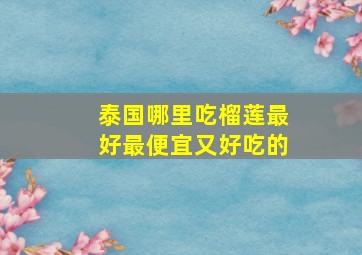 泰国哪里吃榴莲最好最便宜又好吃的